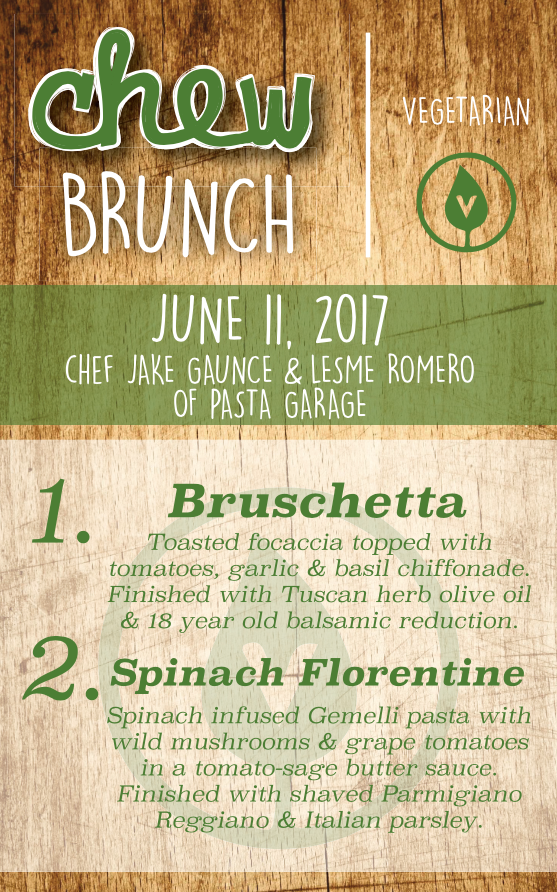 chew
BRUNCH

VEGETARIAN

V

JUNE 11, 2017
CHEF JAKE GAUNCE & LESME ROMERO
OF PASTA GARAGE

1. Bruschetta
Toasted focaccia topped with tomatoes, garlic & basil chiffonade. Finished with Tuscan herb olive oil & 18 year old balsamic reduction.

2. Spinach Florentine
Spinach infused Gemelli pasta with wild mushrooms & grape tomatoes in a tomato-sage butter sauce. Finished with shaved Parmigiano Reggiano & Italian parsley.